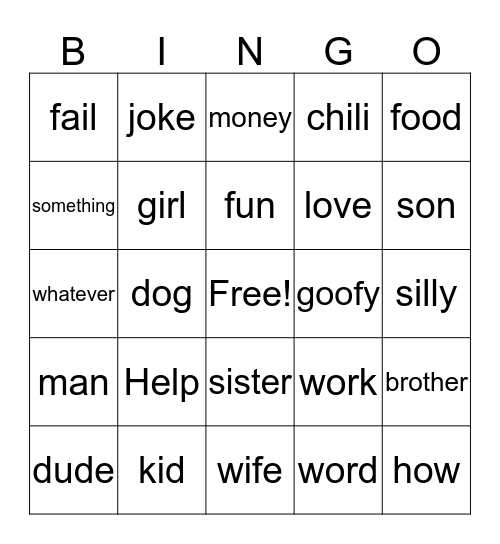 | B | I | N | G | O |
|---|---|---|---|---|
| fail | joke | money | chili | food |
| something | girl | fun | love | son |
| whatever | dog | Free! | goofy | silly |
| man | Help | sister | work | brother |
| dude | kid | wife | word | how |